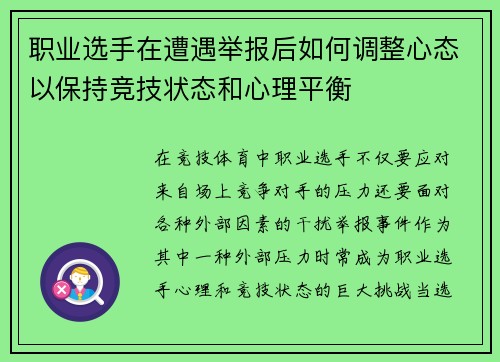 职业选手在遭遇举报后如何调整心态以保持竞技状态和心理平衡

在竞技体育中职业选手不仅要应对来自场上竞争对手的压力还要面对各种外部因素的干扰举报事件作为其中一种外部压力时常成为职业选手心理和竞技状态的巨大挑战当选